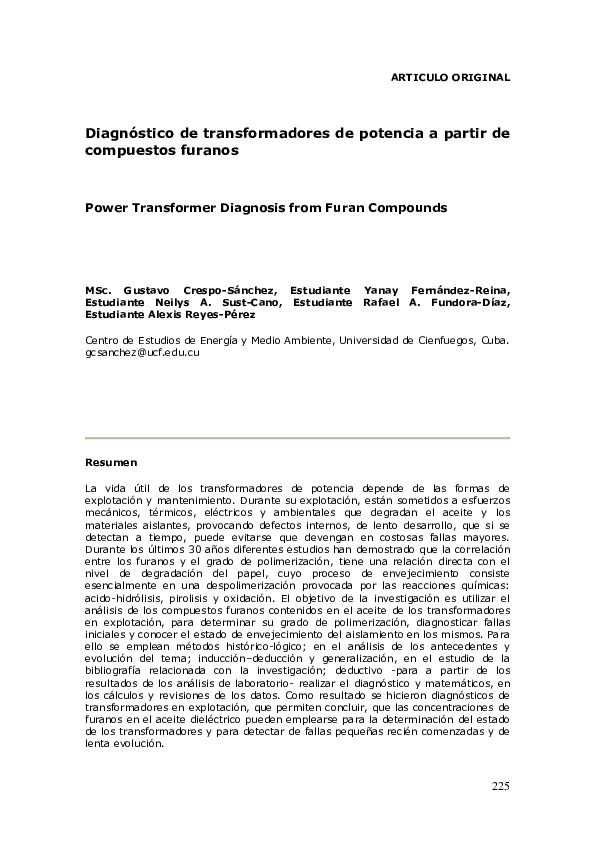 ARTICULO ORIGINAL

Diagnóstico de transformadores de potencia a partir de compuestos furanos

Power Transformer Diagnosis from Furan Compounds

MSc. Gustavo Crespo-Sánchez, Estudiante Yanay Fernández-Reina, Estudiante Neilys A. Sust-Cano, Estudiante Rafael A. Fundora-Díaz, Estudiante Alexis Reyes-Pérez

Centro de Estudios de Energía y Medio Ambiente, Universidad de Cienfuegos, Cuba. gcsanchez@ucf.edu.cu

Resumen

La vida útil de los transformadores de potencia depende de las formas de explotación y mantenimiento. Durante su explotación, están sometidos a esfuerzos mecánicos, térmicos, eléctricos y ambientales que degradan el aceite y los materiales aislantes, provocando defectos internos, de lento desarrollo, que si se detectan a tiempo, puede evitarse que devengan en costosas fallas mayores. Durante los últimos 30 años diferentes estudios han demostrado que la correlación entre los furanos y el grado de polimerización, tiene una relación directa con el nivel de degradación del papel, cuyo proceso de envejecimiento consiste esencialmente en una despolimerización provocada por las reacciones químicas: acido-hidrólisis, pirolisis y oxidación. El objetivo de la investigación es utilizar el análisis de los compuestos furanos contenidos en el aceite de los transformadores en explotación, para determinar su grado de polimerización, diagnosticar fallas iniciales y conocer el estado de envejecimiento del aislamiento en los mismos. Para ello se emplean métodos histórico-lógico; en el análisis de los antecedentes y evolución del tema; inducción–deducción y generalización, en el estudio de la bibliografía relacionada con la investigación; deductivo -para a partir de los resultados de los análisis de laboratorio- realizar el diagnóstico y matemáticos, en los cálculos y revisiones de los datos. Como resultado se hicieron diagnósticos de transformadores en explotación, que permiten concluir, que las concentraciones de furanos en el aceite dieléctrico pueden emplearse para la determinación del estado de los transformadores y para detectar de fallas pequeñas recién comenzadas y de lenta evolución.

225